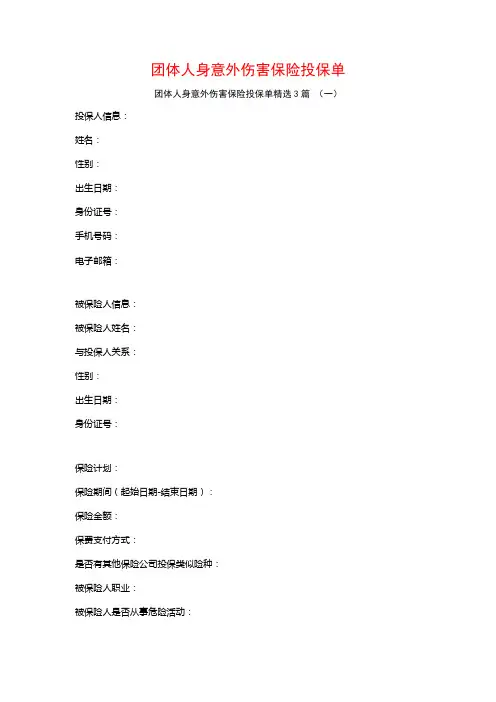 团体人身意外伤害保险投保单

团体人身意外伤害保险投保单精选3篇 （一）

投保人信息：

姓名：

性别：

出生日期：

身份证号：

手机号码：

电子邮箱：

被保险人信息：

被保险人姓名：

与投保人关系：

性别：

出生日期：

身份证号：

保险计划：

保险期间（起始日期-结束日期）：

保险金额：

保费支付方式：

是否有其他保险公司投保类似险种：

被保险人职业：

被保险人是否从事危险活动：